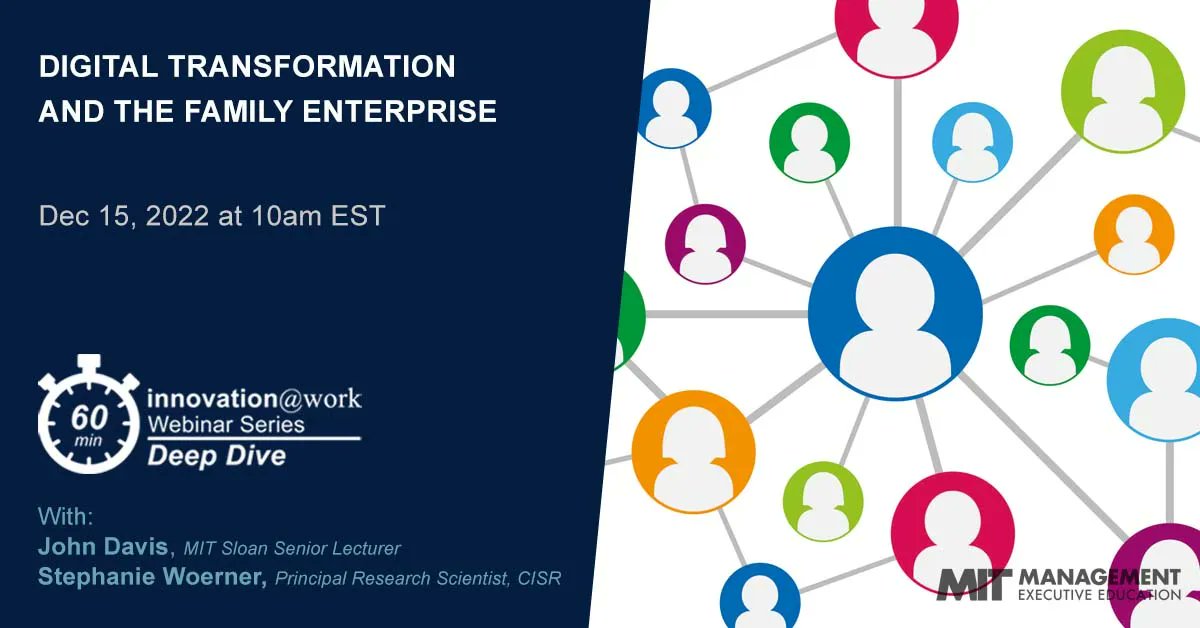 DIGITAL TRANSFORMATION AND THE FAMILY ENTERPRISE

Dec 15, 2022 at 10am EST

60 min

innovation@work
Webinar Series
Deep Dive

With:
John Davis, MIT Sloan Senior Lecturer
Stephanie Woerner, Principal Research Scientist, CISR

MIT MANAGEMENT
EXECUTIVE EDUCATION